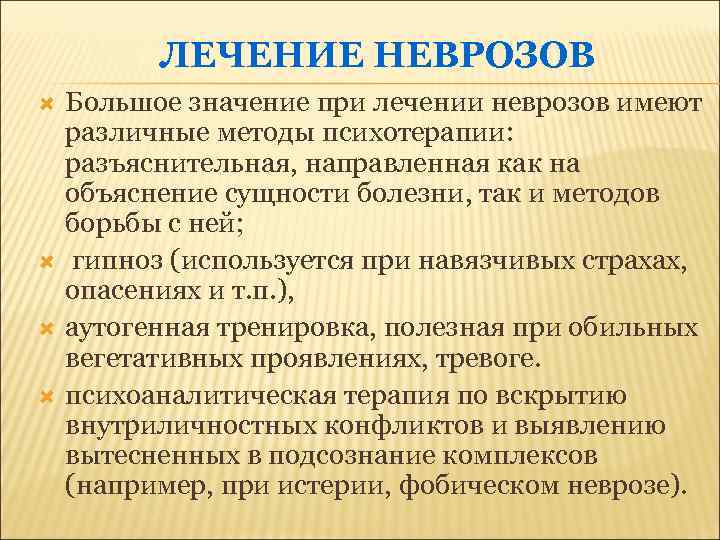 ЛЕЧЕНИЕ НЕВРОЗОВ

• Большое значение при лечении неврозов имеют различные методы психотерапии: разъяснительная, направленная как на объяснение сущности болезни, так и методов борьбы с ней;
• гипноз (используется при навязчивых страхах, опасениях и т.п.),
• аутогенная тренировка, полезная при обильных вегетативных проявлениях, тревоге.
• психоаналитическая терапия по вскрытию внутриличностных конфликтов и выявлению вытесненных в подсознание комплексов (например, при истерии, фобическом неврозе).